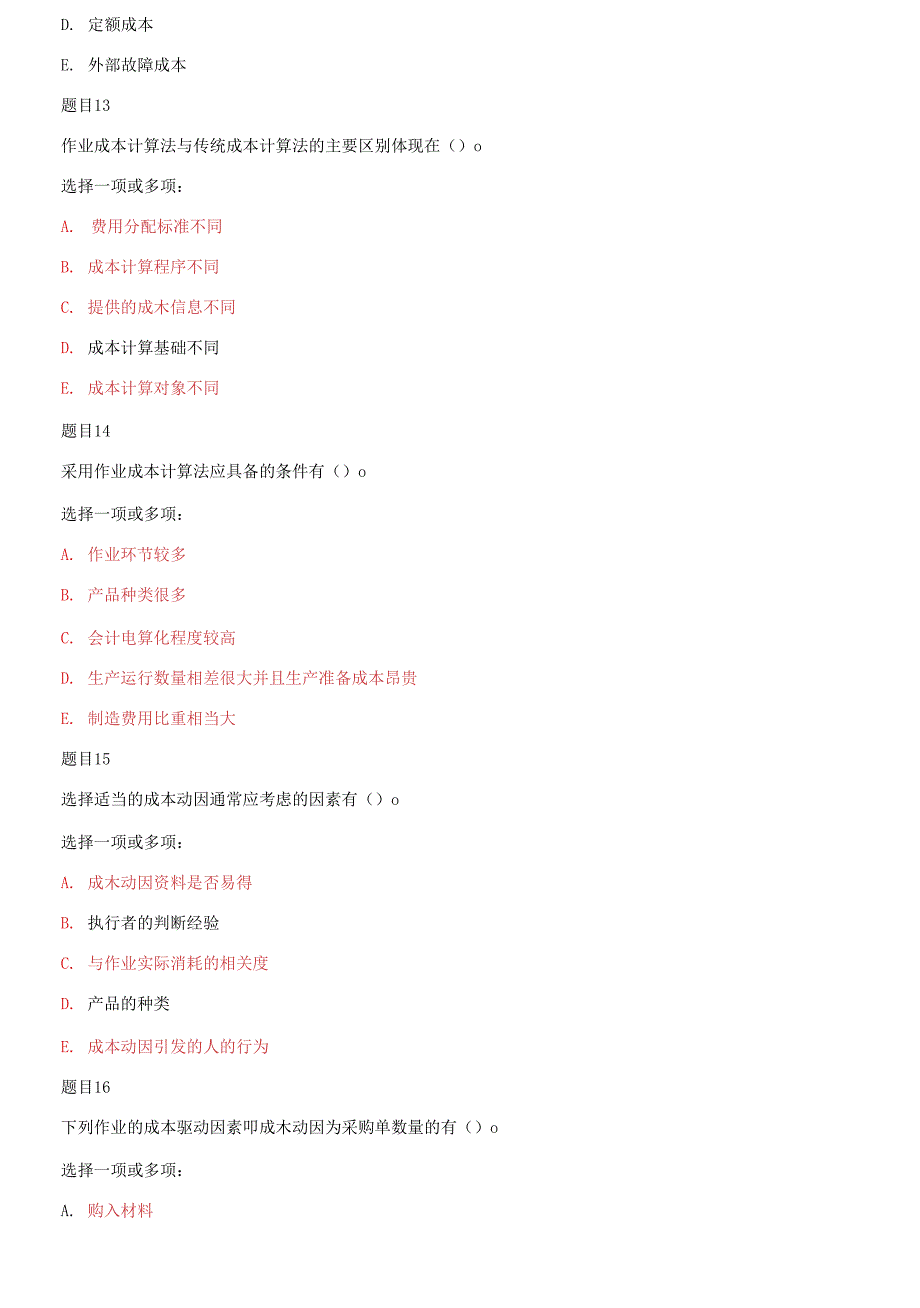 D. 定额成本

E. 外部故障成本

题目13

作业成本计算法与传统成本计算法的主要区别体现在（）o

选择一项或多项：

A. 费用分配标准不同

B. 成本计算程序不同

C. 提供的成木信息不同

D. 成本计算基础不同

E. 成本计算对象不同

题目14

采用作业成本计算法应具备的条件有（）o

选择一项或多项：

A. 作业环节较多

B. 产品种类很多

C. 会计电算化程度较高

D. 生产运行数量相差很大并且生产准备成本昂贵

E. 制造费用比重相当大

题目15

选择适当的成本动因通常应考虑的因素有（）o

选择一项或多项：

A. 成木动因资料是否易得

B. 执行者的判断经验

C. 与作业实际消耗的相关度

D. 产品的种类

E. 成本动因引发的人的行为

题目16

下列作业的成本驱动因素叩成木动因为采购单数量的有（）o

选择一项或多项：

A. 购入材料